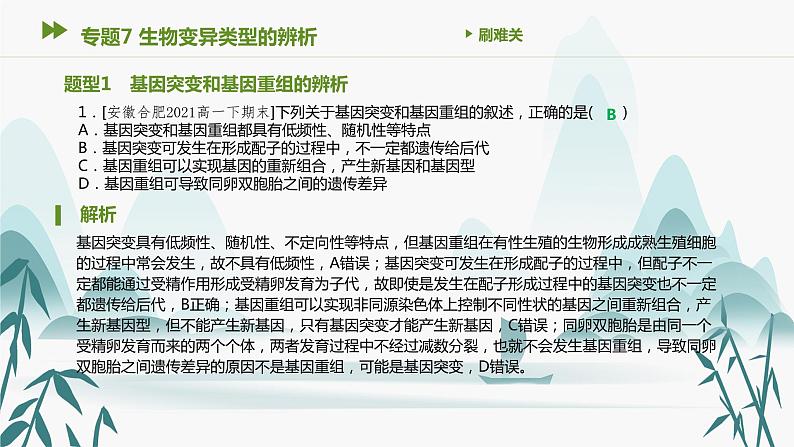 专题7 生物变异类型的辨析

刷难关

题型1 基因突变和基因重组的辨析

1．[安徽合肥2021高一下期末]下列关于基因突变和基因重组的叙述，正确的是( B )
A．基因突变和基因重组都具有低频性、随机性等特点
B．基因突变可发生在形成配子的过程中，不一定都遗传给后代
C．基因重组可以实现基因的重新组合，产生新基因和基因型
D．基因重组可导致同卵双胞胎之间的遗传差异

解析

基因突变具有低频性、随机性、不定向性等特点，但基因重组在有性生殖的生物形成成熟生殖细胞的过程中常会发生，故不具有低频性，A错误；基因突变可发生在形成配子的过程中，但配子不一定都能通过受精作用形成受精卵发育为子代，故即使是发生在配子形成过程中的基因突变也不一定都遗传给后代，B正确；基因重组可以实现非同源染色体上控制不同性状的基因之间重新组合，产生新基因型，但不能产生新基因，只有基因突变才能产生新基因，C错误；同卵双胞胎是由同一个受精卵发育而来的两个个体，两者发育过程中不经过减数分裂，也就不会发生基因重组，导致同卵双胞胎之间遗传差异的原因不是基因重组，可能是基因突变，D错误。